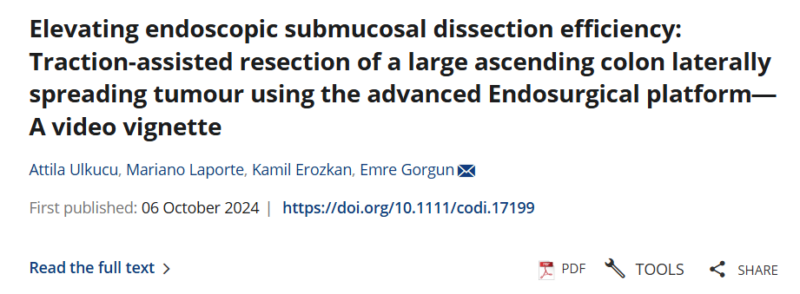 Elevating endoscopic submucosal dissection efficiency: Traction-assisted resection of a large ascending colon laterally spreading tumour using the advanced Endosurgical platform—A video vignette

Attila Ulkucu, Mariano Laporte, Kamil Erozkan, Emre Gorgun

First published: 06 October 2024 | https://doi.org/10.1111/codi.17199

Read the full text >

PDF TOOLS SHARE